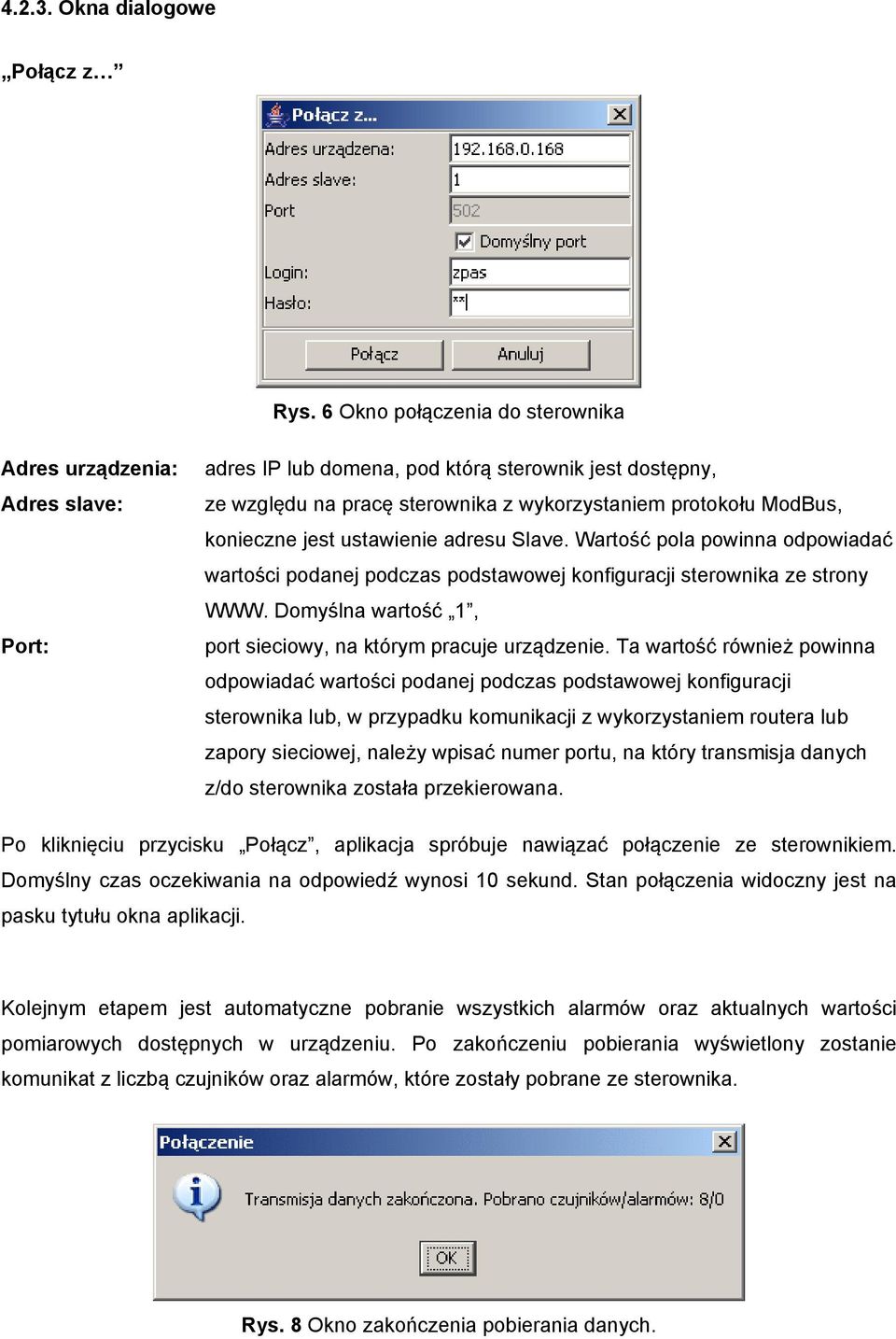 4.2.3. Okna dialogowe

„Połącz z…”

Połącz z...
Adres urządzena: 192.168.0.168
Adres slave: 1
Port 502
Domyślny port
Login: zpas
Hasło: **
Połącz
Anuluj

Rys. 6 Okno połączenia do sterownika

Adres urządzenia: adres IP lub domena, pod którą sterownik jest dostępny,

Adres slave: ze względu na pracę sterownika z wykorzystaniem protokołu ModBus, konieczne jest ustawienie adresu Slave. Wartość pola powinna odpowiadać wartości podanej podczas podstawowej konfiguracji sterownika ze strony WWW. Domyślna wartość „1”,

Port: port sieciowy, na którym pracuje urządzenie. Ta wartość również powinna odpowiadać wartości podanej podczas podstawowej konfiguracji sterownika lub, w przypadku komunikacji z wykorzystaniem routera lub zapory sieciowej, należy wpisać numer portu, na który transmisja danych z/do sterownika została przekierowana.

Po kliknięciu przycisku „Połącz”, aplikacja spróbuje nawiązać połączenie ze sterownikiem. Domyślny czas oczekiwania na odpowiedź wynosi 10 sekund. Stan połączenia widoczny jest na pasku tytułu okna aplikacji.

Kolejnym etapem jest automatyczne pobranie wszystkich alarmów oraz aktualnych wartości pomiarowych dostępnych w urządzeniu. Po zakończeniu pobierania wyświetlony zostanie komunikat z liczbą czujników oraz alarmów, które zostały pobrane ze sterownika.

Połączenie
Transmisja danych zakończona. Pobrano czujników/alarmów: 8/0
OK

Rys. 8 Okno zakończenia pobierania danych.